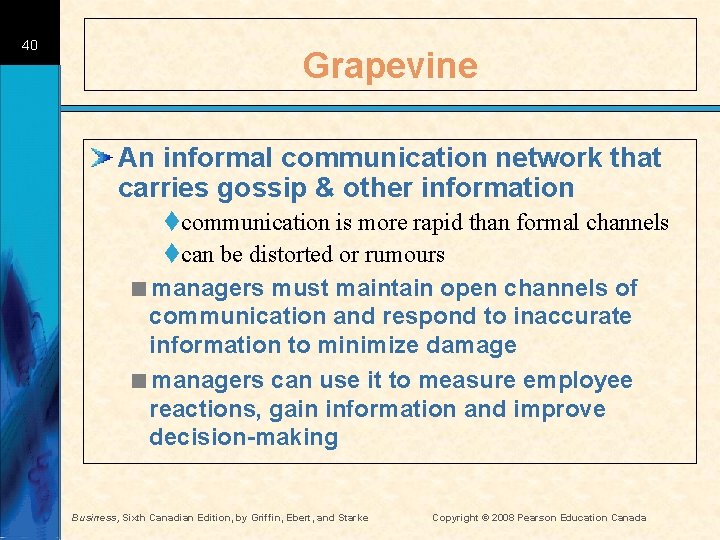 40

Grapevine

An informal communication network that carries gossip & other information

communication is more rapid than formal channels

can be distorted or rumours

managers must maintain open channels of communication and respond to inaccurate information to minimize damage

managers can use it to measure employee reactions, gain information and improve decision-making

Business, Sixth Canadian Edition, by Griffin, Ebert, and Starke

Copyright © 2008 Pearson Education Canada